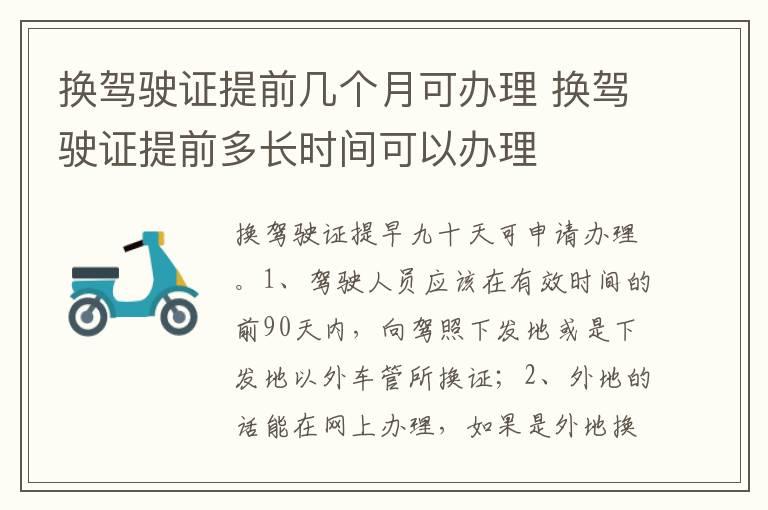 换驾驶证提前几个月可办理 换驾驶证提前多长时间可以办理

换驾驶证提早九十天可申请办理。1、驾驶人员应该在有效时间的前90天内，向驾照下发地或是下发地以外车管所换证；2、外地的话能在网上办理，如果是外地换